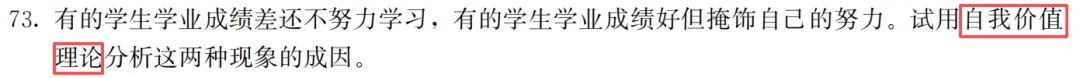 73. 有的学生学业成绩差还不努力学习，有的学生学业成绩好但掩饰自己的努力。试用自我价值理论分析这两种现象的成因。